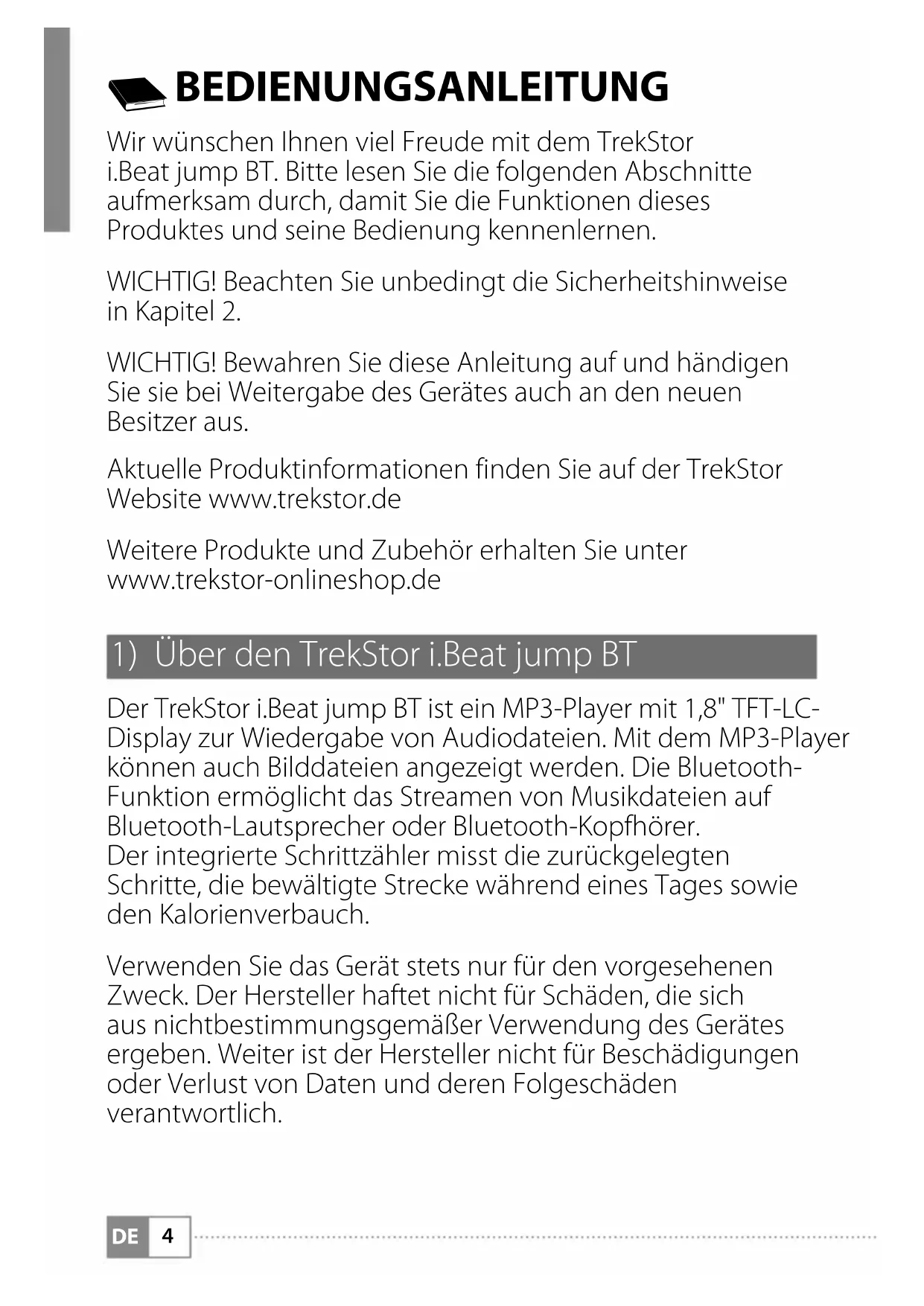 BEDIENUNGSANLEITUNG

Wir wünschen Ihnen viel Freude mit dem TrekStor i.Beat jump BT. Bitte lesen Sie die folgenden Abschnitte aufmerksam durch, damit Sie die Funktionen dieses Produktes und seine Bedienung kennenlernen.

WICHTIG! Beachten Sie unbedingt die Sicherheitshinweise in Kapitel 2.

WICHTIG! Bewahren Sie diese Anleitung auf und händigen Sie sie bei Weitergabe des Gerätes auch an den neuen Besitzer aus.

Aktuelle Produktinformationen finden Sie auf der TrekStor Website www.trekstor.de

Weitere Produkte und Zubehör erhalten Sie unter www.trekstor-onlineshop.de

1) Über den TrekStor i.Beat jump BT

Der TrekStor i.Beat jump BT ist ein MP3-Player mit 1,8" TFT-LC-Display zur Wiedergabe von Audiodateien. Mit dem MP3-Player können auch Bilddateien angezeigt werden. Die Bluetooth-Funktion ermöglicht das Streamen von Musikdateien auf Bluetooth-Lautsprecher oder Bluetooth-Kopfhörer.
Der integrierte Schrittzähler misst die zurückgelegten Schritte, die bewältigte Strecke während eines Tages sowie den Kalorienverbauch.

Verwenden Sie das Gerät stets nur für den vorgesehenen Zweck. Der Hersteller haftet nicht für Schäden, die sich aus nichtbestimmungsgemäßer Verwendung des Gerätes ergeben. Weiter ist der Hersteller nicht für Beschädigungen oder Verlust von Daten und deren Folgeschäden verantwortlich.

DE 4